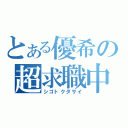 とある優希の
超求職中
シゴトクダサイ